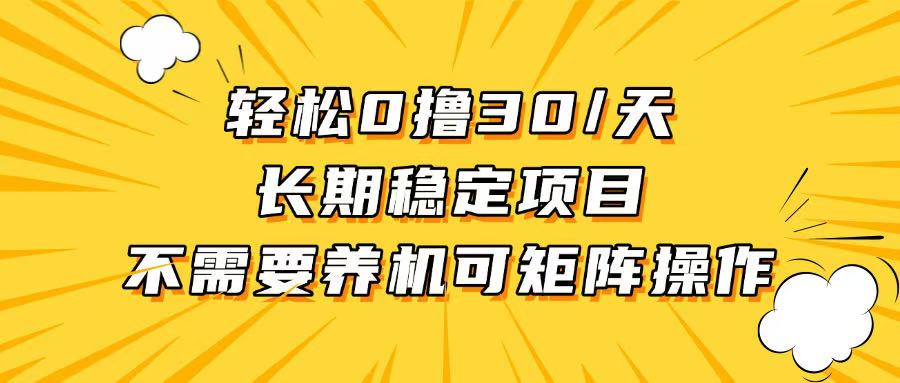 轻松0撸30/天
长期稳定项目
不需要养机可矩阵操作